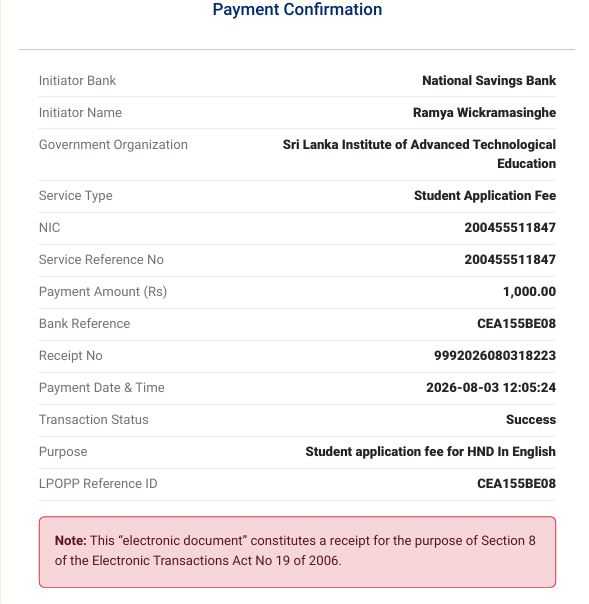 Payment Confirmation

| | |
|---|---|
| Initiator Bank | National Savings Bank |
| Initiator Name | Ramya Wickramasinghe |
| Government Organization | Sri Lanka Institute of Advanced Technological Education |
| Service Type | Student Application Fee |
| NIC | 200455511847 |
| Service Reference No | 200455511847 |
| Payment Amount (Rs) | 1,000.00 |
| Bank Reference | CEA155BE08 |
| Receipt No | 9992026080318223 |
| Payment Date & Time | 2026-08-03 12:05:24 |
| Transaction Status | Success |
| Purpose | Student application fee for HND In English |
| LPOPP Reference ID | CEA155BE08 |

Note: This "electronic document" constitutes a receipt for the purpose of Section 8 of the Electronic Transactions Act No 19 of 2006.